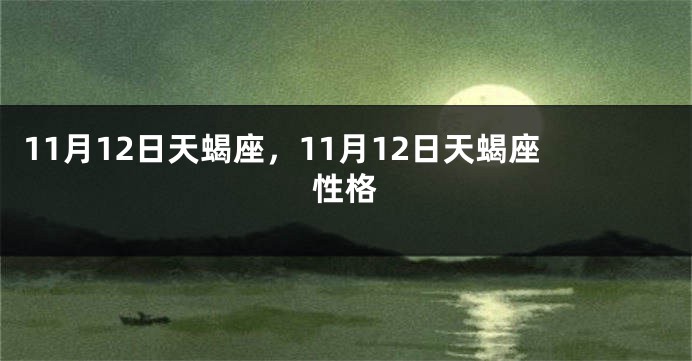 11月12日天蝎座，11月12日天蝎座性格